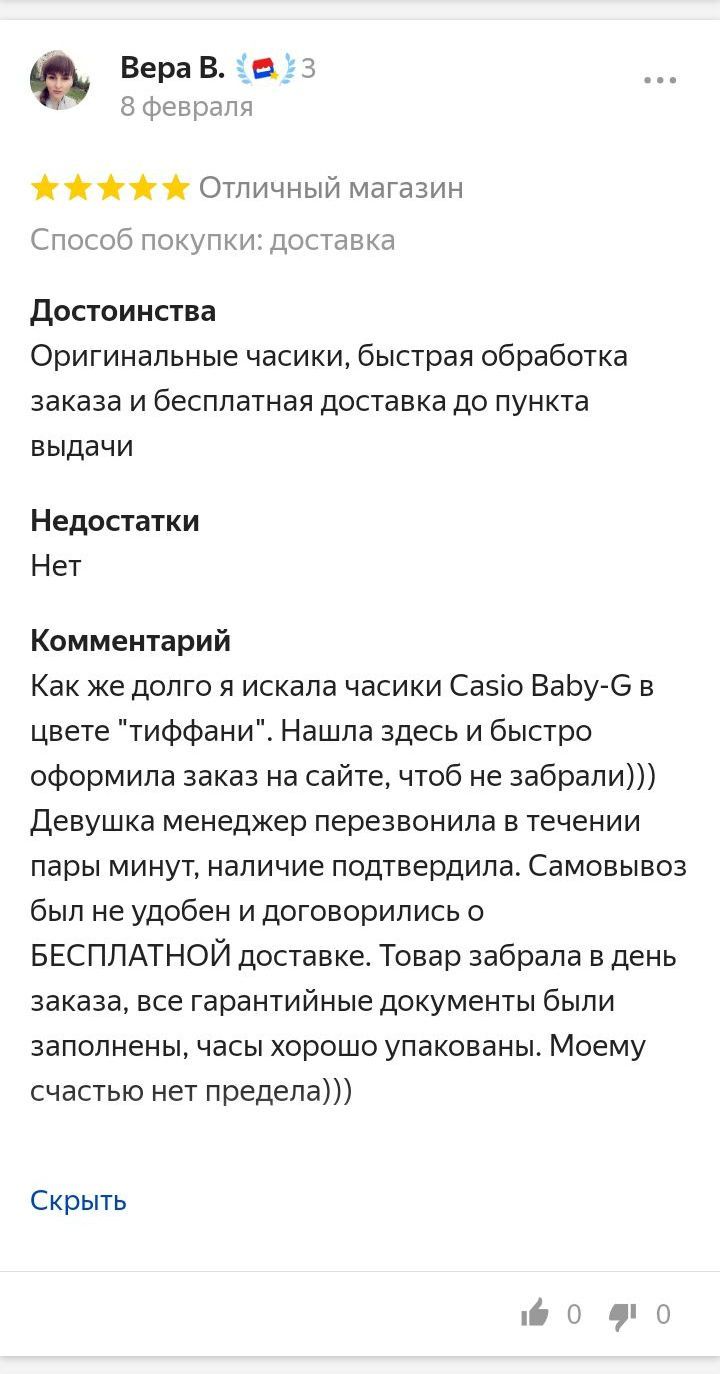 Вера В. 3
8 февраля

Отличный магазин

Способ покупки: доставка

Достоинства
Оригинальные часики, быстрая обработка заказа и бесплатная доставка до пункта выдачи

Недостатки
Нет

Комментарий
Как же долго я искала часики Casio Baby-G в цвете "тиффани". Нашла здесь и быстро оформила заказ на сайте, чтоб не забрали))) Девушка менеджер перезвонила в течении пары минут, наличие подтвердила. Самовывоз был не удобен и договорились о БЕСПЛАТНОЙ доставке. Товар забрала в день заказа, все гарантийные документы были заполнены, часы хорошо упакованы. Моему счастью нет предела)))

Скрыть

0 0